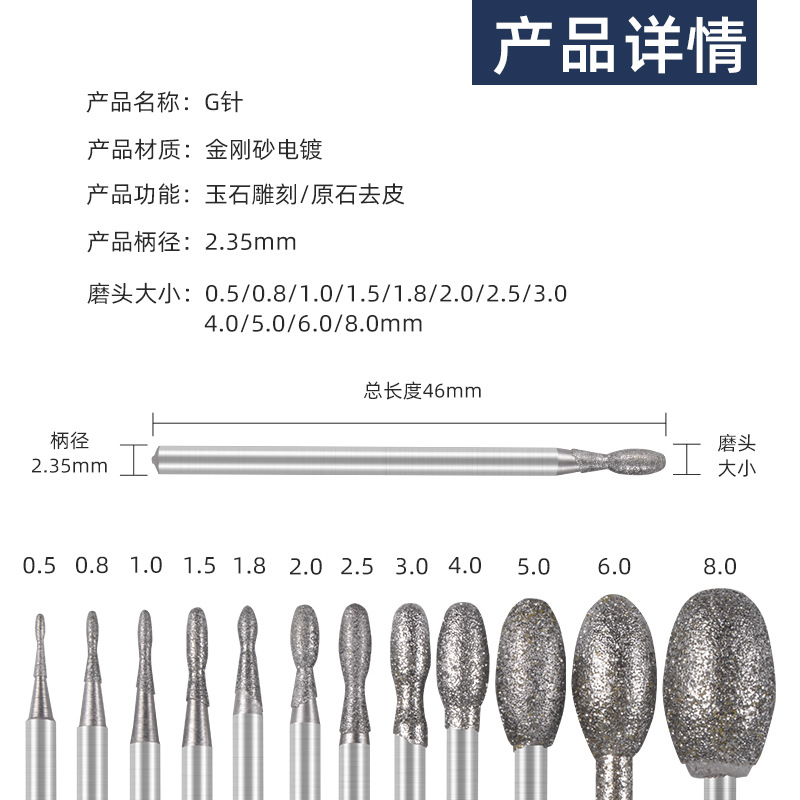 产品详情

产品名称：G针

产品材质：金刚砂电镀

产品功能：玉石雕刻/原石去皮

产品柄径：2.35mm

磨头大小：0.5/0.8/1.0/1.5/1.8/2.0/2.5/3.0
4.0/5.0/6.0/8.0mm

总长度46mm

柄径
2.35mm

磨头
大小

0.5 0.8 1.0 1.5 1.8 2.0 2.5 3.0 4.0 5.0 6.0 8.0